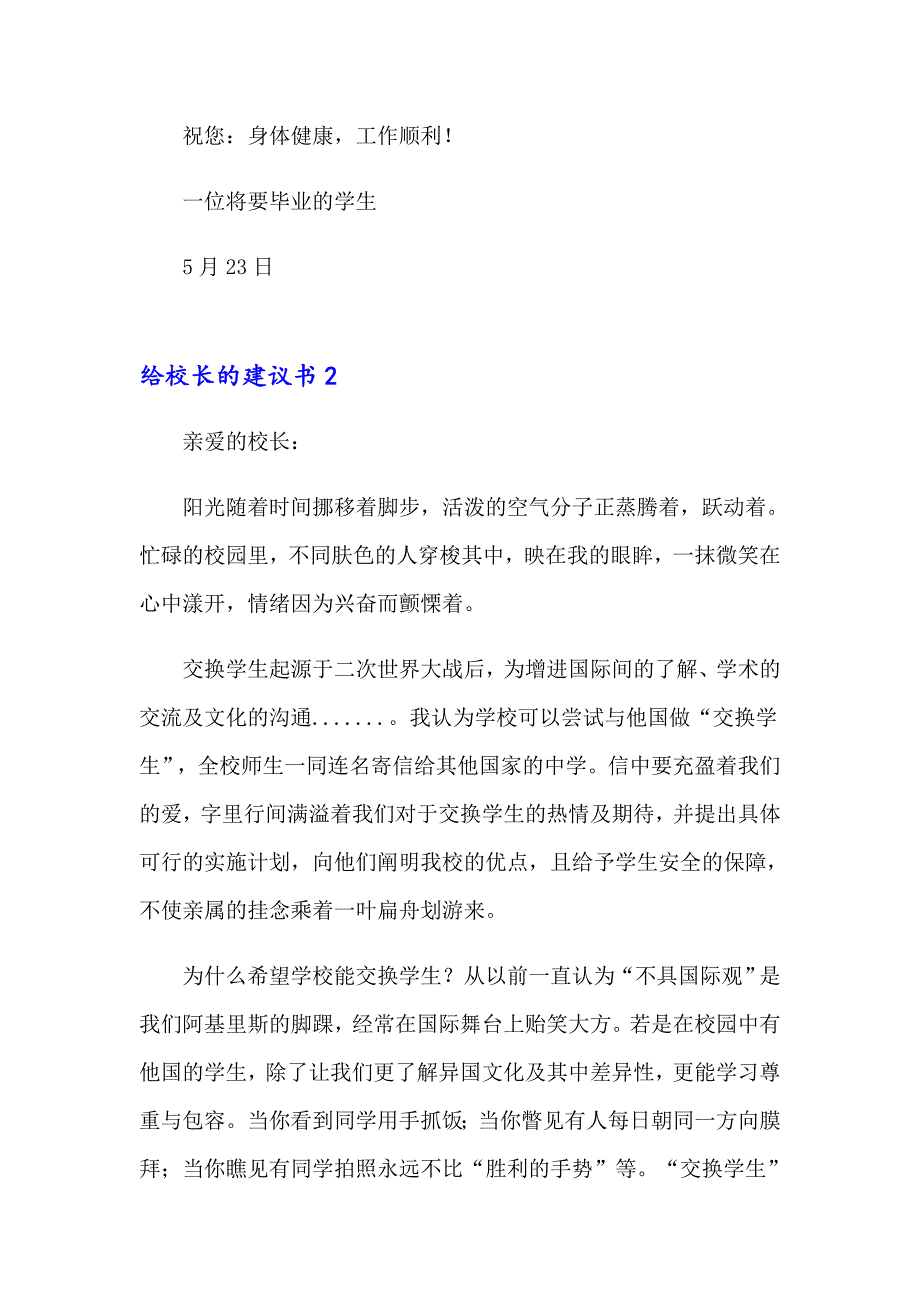 祝您：身体健康，工作顺利！

一位将要毕业的学生

5月23日

给校长的建议书2

亲爱的校长：

阳光随着时间挪移着脚步，活泼的空气分子正蒸腾着，跃动着。忙碌的校园里，不同肤色的人穿梭其中，映在我的眼眸，一抹微笑在心中漾开，情绪因为兴奋而颤慄着。

交换学生起源于二次世界大战后，为增进国际间的了解、学术的交流及文化的沟通.......。我认为学校可以尝试与他国做“交换学生”，全校师生一同连名寄信给其他国家的中学。信中要充盈着我们的爱，字里行间满溢着我们对于交换学生的热情及期待，并提出具体可行的实施计划，向他们阐明我校的优点，且给予学生安全的保障，不使亲属的挂念乘着一叶扁舟划游来。

为什么希望学校能交换学生？从以前一直认为“不具国际观”是我们阿基里斯的脚踝，经常在国际舞台上贻笑大方。若是在校园中有他国的学生，除了让我们更了解异国文化及其中差异性，更能学习尊重与包容。当你看到同学用手抓饭；当你瞥见有人每日朝同一方向膜拜；当你瞧见有同学拍照永远不比“胜利的手势”等。“交换学生”